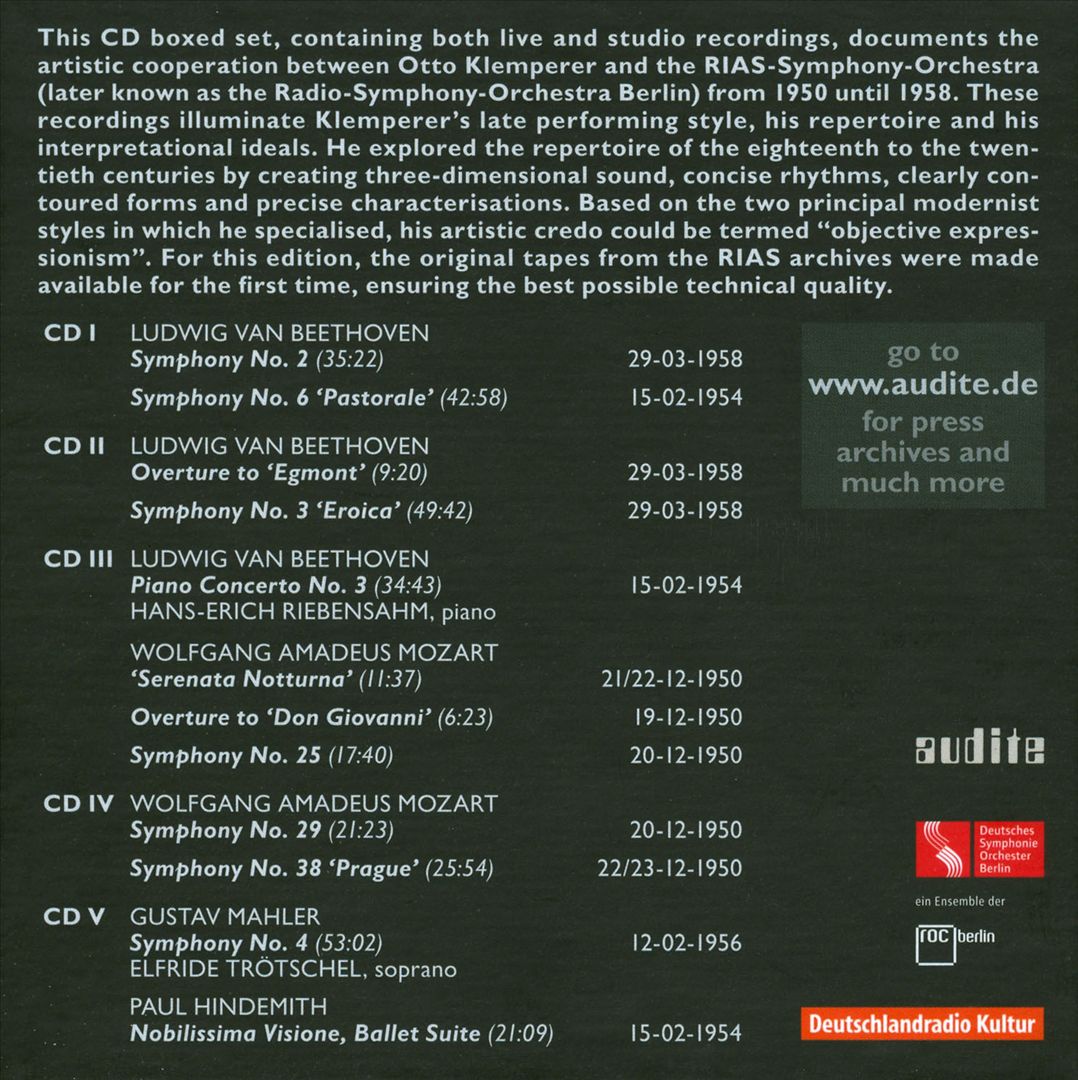 This CD boxed set, containing both live and studio recordings, documents the artistic cooperation between Otto Klemperer and the RIAS-Symphony-Orchestra (later known as the Radio-Symphony-Orchestra Berlin) from 1950 until 1958. These recordings illuminate Klemperer's late performing style, his repertoire and his interpretational ideals. He explored the repertoire of the eighteenth to the twentieth centuries by creating three-dimensional sound, concise rhythms, clearly contoured forms and precise characterisations. Based on the two principal modernist styles in which he specialised, his artistic credo could be termed "objective expressionism". For this edition, the original tapes from the RIAS archives were made available for the first time, ensuring the best possible technical quality.

CD I LUDWIG VAN BEETHOVEN
Symphony No. 2 (35:22) 29-03-1958
Symphony No. 6 'Pastorale' (42:58) 15-02-1954

CD II LUDWIG VAN BEETHOVEN
Overture to 'Egmont' (9:20) 29-03-1958
Symphony No. 3 'Eroica' (49:42) 29-03-1958

CD III LUDWIG VAN BEETHOVEN
Piano Concerto No. 3 (34:43) 15-02-1954
HANS-ERICH RIEBENSAHM, piano

WOLFGANG AMADEUS MOZART
'Serenata Notturna' (11:37) 21/22-12-1950
Overture to 'Don Giovanni' (6:23) 19-12-1950
Symphony No. 25 (17:40) 20-12-1950

CD IV WOLFGANG AMADEUS MOZART
Symphony No. 29 (21:23) 20-12-1950
Symphony No. 38 'Prague' (25:54) 22/23-12-1950

CD V GUSTAV MAHLER
Symphony No. 4 (53:02) 12-02-1956
ELFRIDE TRÖTSCHEL, soprano

PAUL HINDEMITH
Nobilissima Visione, Ballet Suite (21:09) 15-02-1954

go to www.audite.de for press archives and much more

audite

Deutsches Symphonie Orchester Berlin

ein Ensemble der

roc berlin

Deutschlandradio Kultur